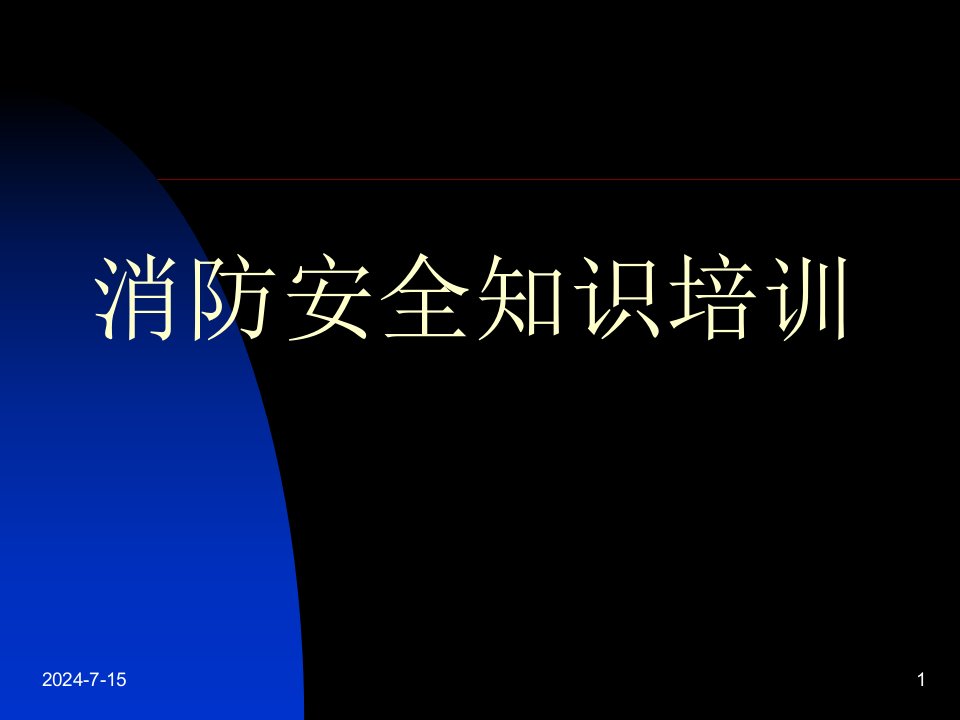 消防安全知识培训

2024-7-15

1